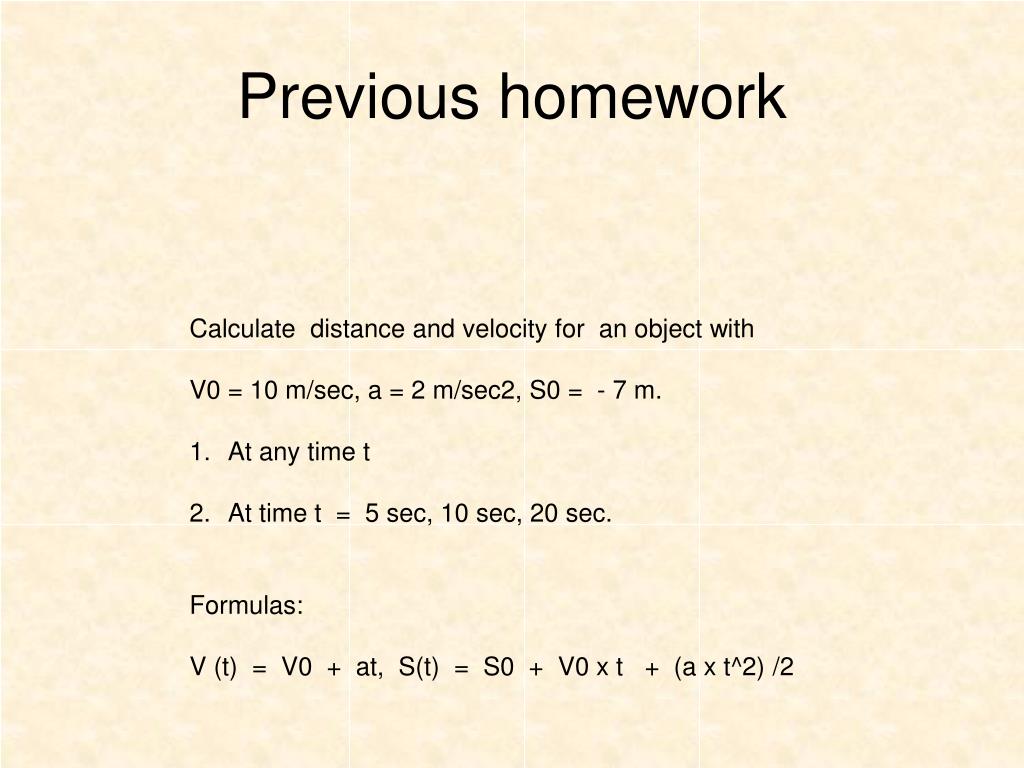 Previous homework

Calculate distance and velocity for an object with

V0 = 10 m/sec, a = 2 m/sec2, S0 = - 7 m.

1. At any time t

2. At time t = 5 sec, 10 sec, 20 sec.

Formulas:

V (t) = V0 + at, S(t) = S0 + V0 x t + (a x t^2) /2